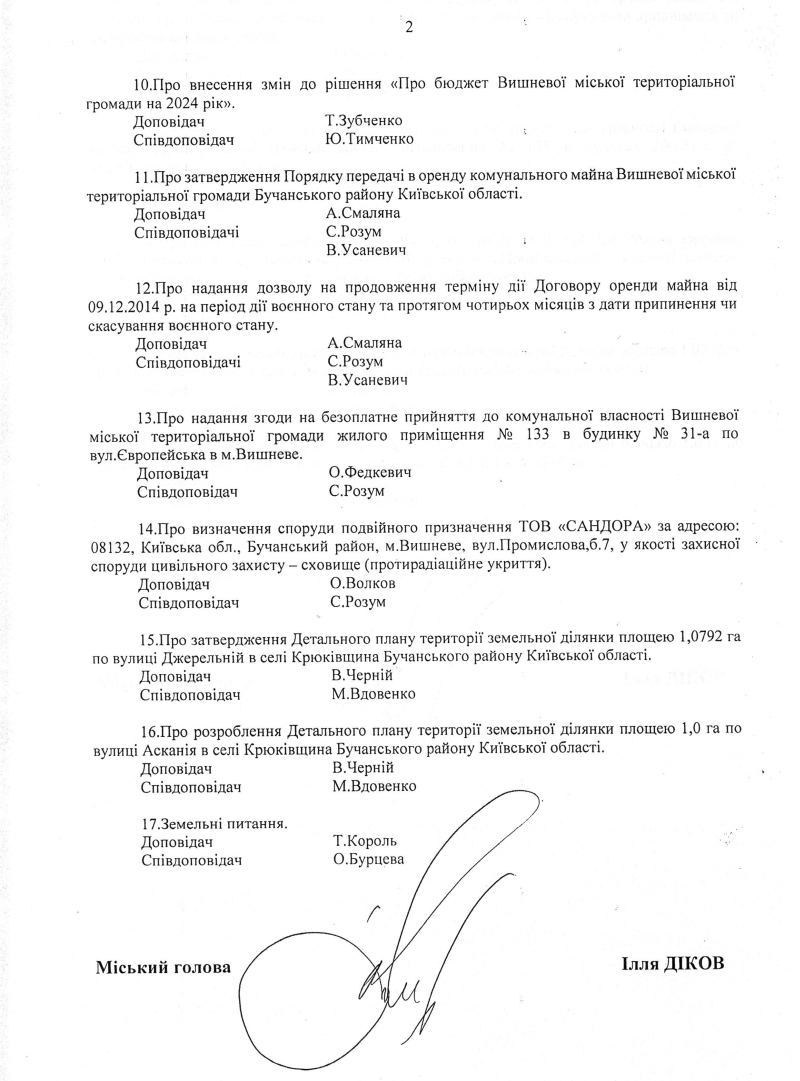 2

10.Про внесення змін до рішення «Про бюджет Вишневої міської територіальної громади на 2024 рік».
Доповідач Т.Зубченко
Співдоповідач Ю.Тимченко

11.Про затвердження Порядку передачі в оренду комунального майна Вишневої міської територіальної громади Бучанського району Київської області.
Доповідач А.Смаляна
Співдоповідачі С.Розум
В.Усаневич

12.Про надання дозволу на продовження терміну дії Договору оренди майна від 09.12.2014 р. на період дії воєнного стану та протягом чотирьох місяців з дати припинення чи скасування воєнного стану.
Доповідач А.Смаляна
Співдоповідачі С.Розум
В.Усаневич

13.Про надання згоди на безоплатне прийняття до комунальної власності Вишневої міської територіальної громади жилого приміщення № 133 в будинку № 31-а по вул.Європейська в м.Вишневе.
Доповідач О.Федкевич
Співдоповідач С.Розум

14.Про визначення споруди подвійного призначення ТОВ «САНДОРА» за адресою: 08132, Київська обл., Бучанський район, м.Вишневе, вул.Промислова,б.7, у якості захисної споруди цивільного захисту – сховище (протирадіаційне укриття).
Доповідач О.Волков
Співдоповідач С.Розум

15.Про затвердження Детального плану території земельної ділянки площею 1,0792 га по вулиці Джерельній в селі Крюківщина Бучанського району Київської області.
Доповідач В.Черній
Співдоповідач М.Вдовенко

16.Про розроблення Детального плану території земельної ділянки площею 1,0 га по вулиці Асканія в селі Крюківщина Бучанського району Київської області.
Доповідач В.Черній
Співдоповідач М.Вдовенко

17.Земельні питання.
Доповідач Т.Король
Співдоповідач О.Бурцева

Міський голова Ілля ДІКОВ